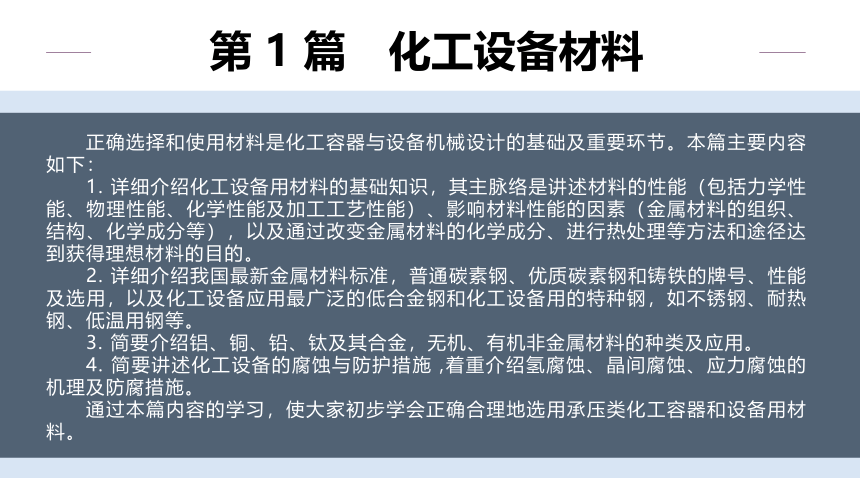 第 1 篇　化工设备材料

正确选择和使用材料是化工容器与设备机械设计的基础及重要环节。本篇主要内容如下：

1. 详细介绍化工设备用材料的基础知识，其主脉络是讲述材料的性能（包括力学性能、物理性能、化学性能及加工工艺性能）、影响材料性能的因素（金属材料的组织、结构、化学成分等），以及通过改变金属材料的化学成分、进行热处理等方法和途径达到获得理想材料的目的。

2. 详细介绍我国最新金属材料标准，普通碳素钢、优质碳素钢和铸铁的牌号、性能及选用，以及化工设备应用最广泛的低合金钢和化工设备用的特种钢，如不锈钢、耐热钢、低温用钢等。

3. 简要介绍铝、铜、铅、钛及其合金，无机、有机非金属材料的种类及应用。

4. 简要讲述化工设备的腐蚀与防护措施 ,着重介绍氢腐蚀、晶间腐蚀、应力腐蚀的机理及防腐措施。

通过本篇内容的学习，使大家初步学会正确合理地选用承压类化工容器和设备用材料。